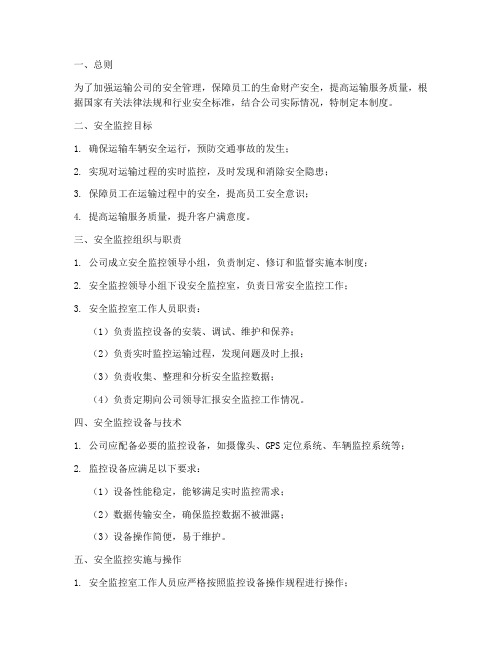 一、总则

为了加强运输公司的安全管理，保障员工的生命财产安全，提高运输服务质量，根据国家有关法律法规和行业安全标准，结合公司实际情况，特制定本制度。

二、安全监控目标

1. 确保运输车辆安全运行，预防交通事故的发生；

2. 实现对运输过程的实时监控，及时发现和消除安全隐患；

3. 保障员工在运输过程中的安全，提高员工安全意识；

4. 提高运输服务质量，提升客户满意度。

三、安全监控组织与职责

1. 公司成立安全监控领导小组，负责制定、修订和监督实施本制度；

2. 安全监控领导小组下设安全监控室，负责日常安全监控工作；

3. 安全监控室工作人员职责：

（1）负责监控设备的安装、调试、维护和保养；

（2）负责实时监控运输过程，发现问题及时上报；

（3）负责收集、整理和分析安全监控数据；

（4）负责定期向公司领导汇报安全监控工作情况。

四、安全监控设备与技术

1. 公司应配备必要的监控设备，如摄像头、GPS 定位系统、车辆监控系统等；

2. 监控设备应满足以下要求：

（1）设备性能稳定，能够满足实时监控需求；

（2）数据传输安全，确保监控数据不被泄露；

（3）设备操作简便，易于维护。

五、安全监控实施与操作

1. 安全监控室工作人员应严格按照监控设备操作规程进行操作；